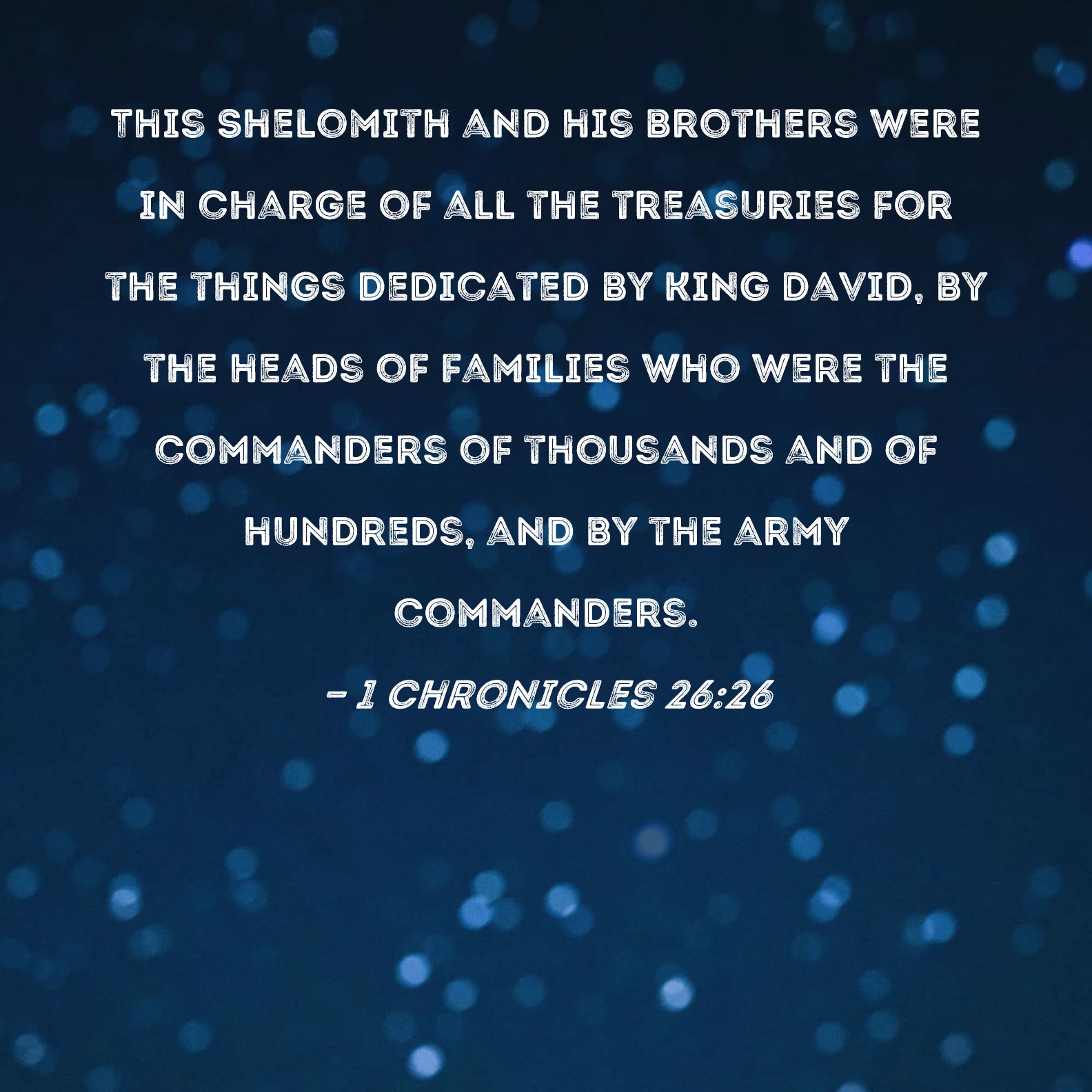 THIS SHELOMITH AND HIS BROTHERS WERE IN CHARGE OF ALL THE TREASURIES FOR THE THINGS DEDICATED BY KING DAVID, BY THE HEADS OF FAMILIES WHO WERE THE COMMANDERS OF THOUSANDS AND OF HUNDREDS, AND BY THE ARMY COMMANDERS.

- 1 CHRONICLES 26:26